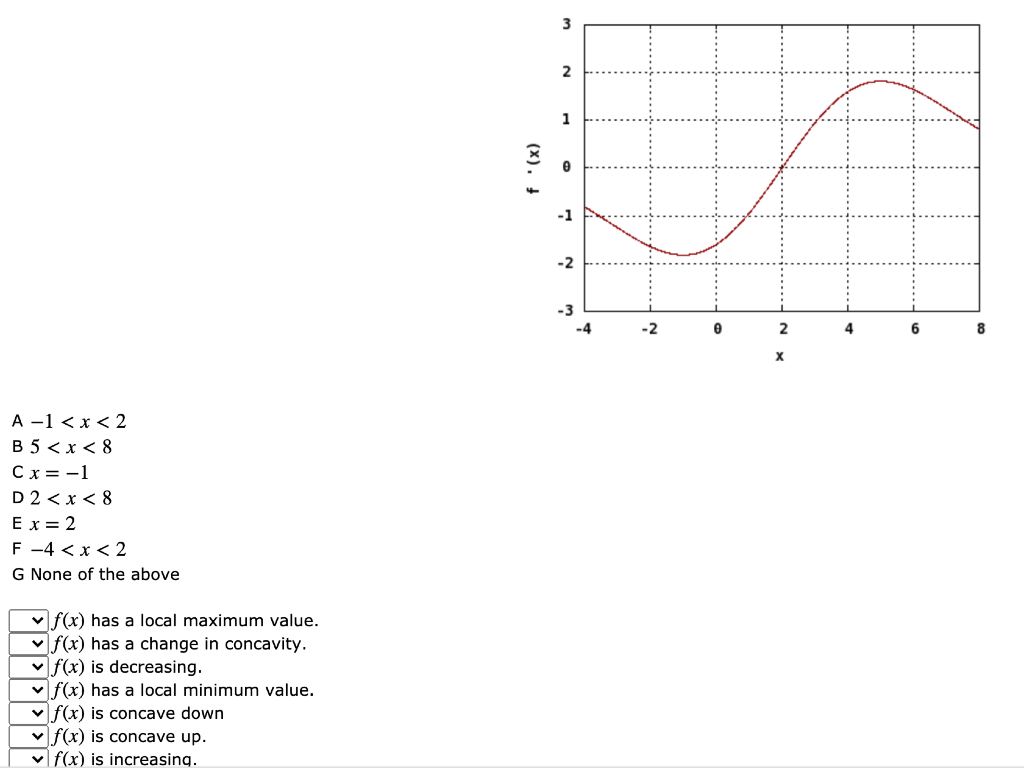 3
2
1
0
-1
-2
-3
f '(x)
-4 -2 0 2 4 6 8
x

A $-1 < x < 2$
B $5 < x < 8$
C $x = -1$
D $2 < x < 8$
E $x = 2$
F $-4 < x < 2$
G None of the above

$f(x)$ has a local maximum value.
$f(x)$ has a change in concavity.
$f(x)$ is decreasing.
$f(x)$ has a local minimum value.
$f(x)$ is concave down
$f(x)$ is concave up.
$f(x)$ is increasing.